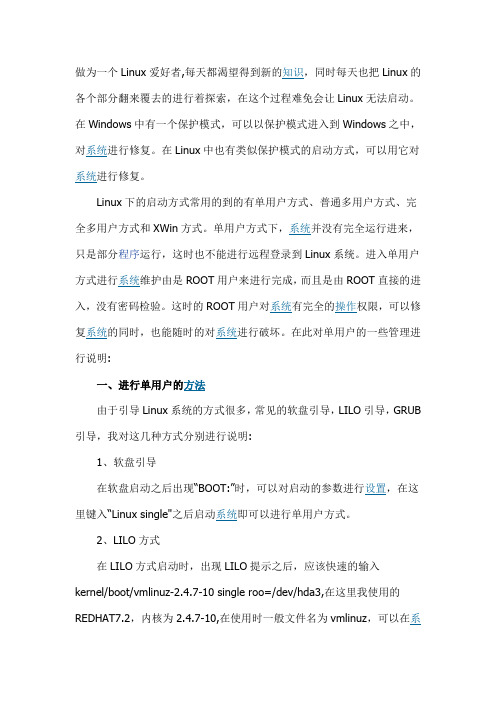 做为一个 Linux 爱好者,每天都渴望得到新的知识，同时每天也把 Linux 的各个部分翻来覆去的进行着探索，在这个过程难免会让 Linux 无法启动。在 Windows 中有一个保护模式，可以以保护模式进入到 Windows 之中，对系统进行修复。在 Linux 中也有类似保护模式的启动方式，可以用它对系统进行修复。

Linux 下的启动方式常用的到的有单用户方式、普通多用户方式、完全多用户方式和 XWin 方式。单用户方式下，系统并没有完全运行进来，只是部分程序运行，这时也不能进行远程登录到 Linux 系统。进入单用户方式进行系统维护由是 ROOT 用户来进行完成，而且是由 ROOT 直接的进入，没有密码检验。这时的 ROOT 用户对系统有完全的操作权限，可以修复系统的同时，也能随时的对系统进行破坏。在此对单用户的一些管理进行说明：

一、进行单用户的方法

由于引导 Linux 系统的方式很多，常见的软盘引导，LILO 引导，GRUB 引导，我对这几种方式分别进行说明：

1、软盘引导

在软盘启动之后出现“BOOT:”时，可以对启动的参数进行设置，在这里键入“Linux single”之后启动系统即可以进行单用户方式。

2、LILO 方式

在 LILO 方式启动时，出现 LILO 提示之后，应该快速的输入 kernel/boot/vmlinuz-2.4.7-10 single roo=/dev/hda3,在这里我使用的 REDHAT7.2，内核为 2.4.7-10,在使用时一般文件名为 vmlinuz，可以在系